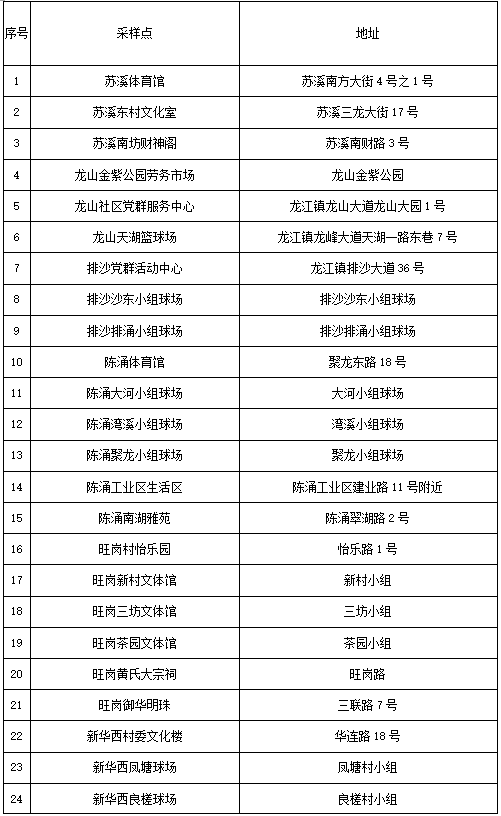 | 序号 | 采样点 | 地址 |
|---|---|---|
| 1 | 苏溪体育馆 | 苏溪南方大街 4 号之 1 号 |
| 2 | 苏溪东村文化室 | 苏溪三龙大街 17 号 |
| 3 | 苏溪南坊财神阁 | 苏溪南财路 3 号 |
| 4 | 龙山金紫公园劳务市场 | 龙山金紫公园 |
| 5 | 龙山社区党群服务中心 | 龙江镇龙山大道龙山大园 1 号 |
| 6 | 龙山天湖篮球场 | 龙江镇龙峰大道天湖一路东巷 7 号 |
| 7 | 排沙党群活动中心 | 龙江镇排沙大道 36 号 |
| 8 | 排沙沙东小组球场 | 排沙沙东小组球场 |
| 9 | 排沙排涌小组球场 | 排沙排涌小组球场 |
| 10 | 陈涌体育馆 | 聚龙东路 18 号 |
| 11 | 陈涌大河小组球场 | 大河小组球场 |
| 12 | 陈涌湾溪小组球场 | 湾溪小组球场 |
| 13 | 陈涌聚龙小组球场 | 聚龙小组球场 |
| 14 | 陈涌工业区生活区 | 陈涌工业区建业路 11 号附近 |
| 15 | 陈涌南湖雅苑 | 陈涌翠湖路 2 号 |
| 16 | 旺岗村怡乐园 | 怡乐路 1 号 |
| 17 | 旺岗新村文体馆 | 新村小组 |
| 18 | 旺岗三坊文体馆 | 三坊小组 |
| 19 | 旺岗茶园文体馆 | 茶园小组 |
| 20 | 旺岗黄氏大宗祠 | 旺岗路 |
| 21 | 旺岗御华明珠 | 三联路 7 号 |
| 22 | 新华西村委文化楼 | 华连路 18 号 |
| 23 | 新华西凤塘球场 | 凤塘村小组 |
| 24 | 新华西良槎球场 | 良槎村小组 |